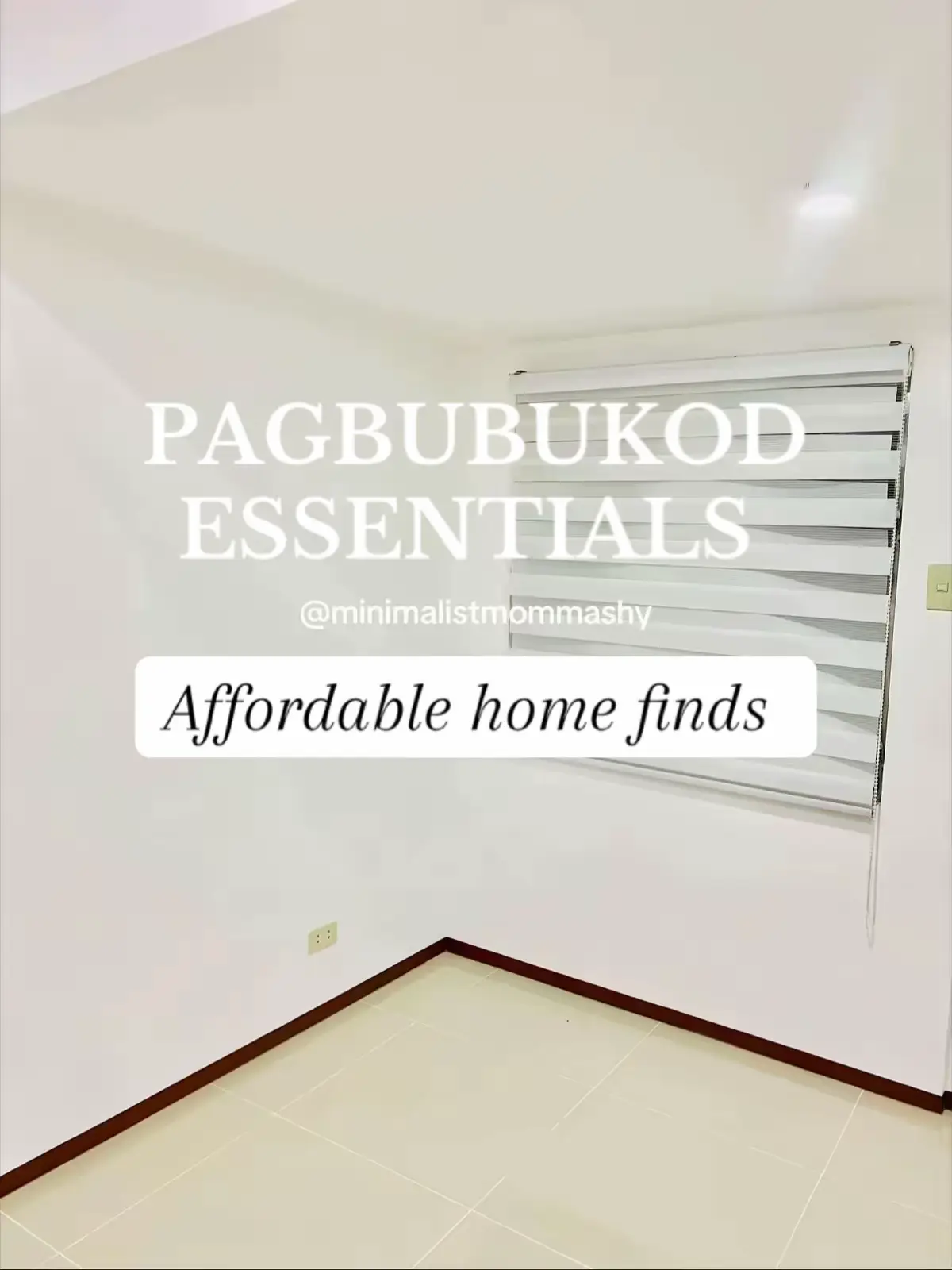 PAGBUBUKOD ESSENTIALS

@minimalistmommashy

Affordable home finds